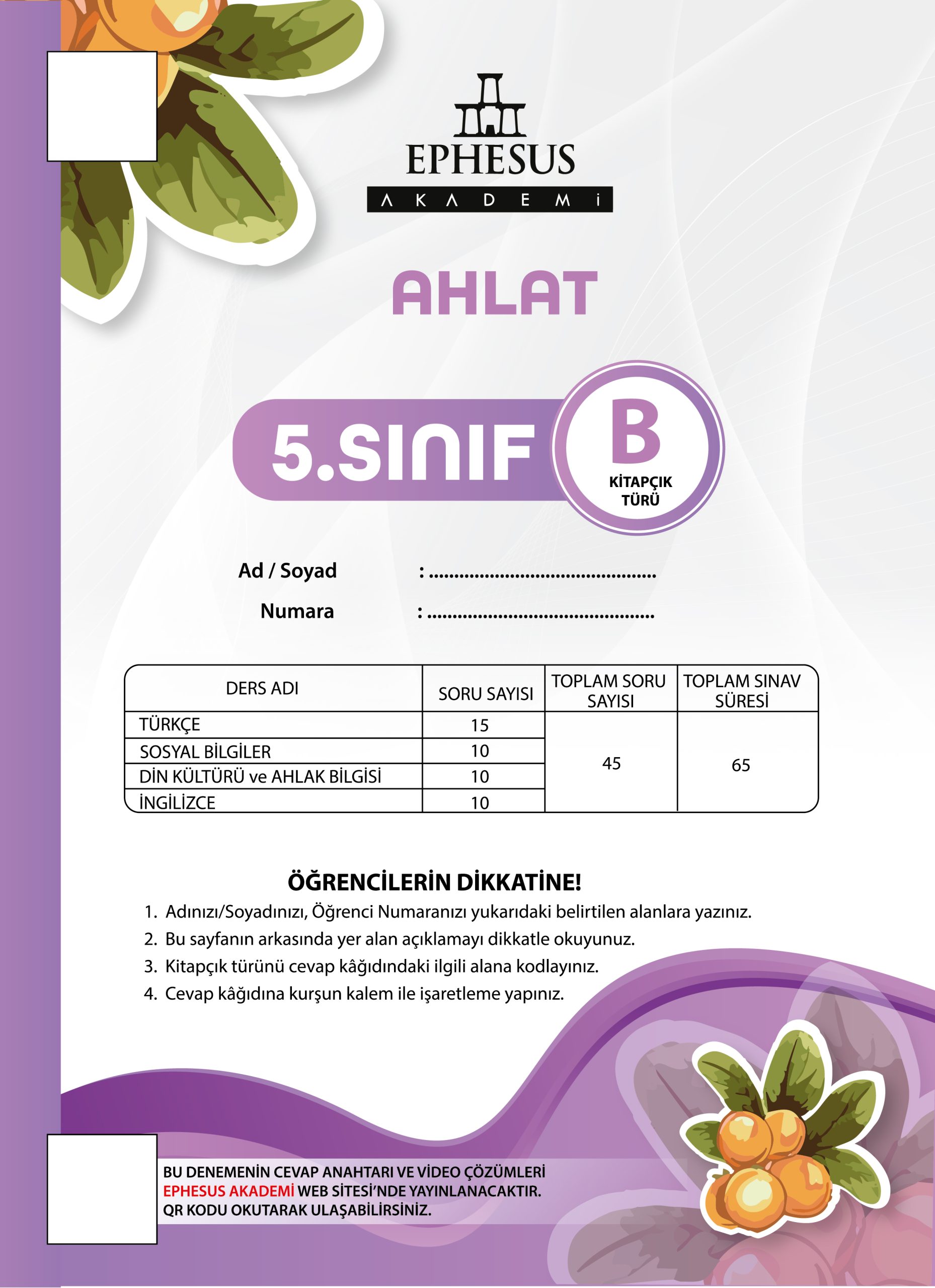 EPHESUS
AKADEMİ

AHLAT

5.SINIF

B
KİTAPÇIK TÜRÜ

Ad / Soyad : ............................................
Numara : ............................................

| DERS ADI | SORU SAYISI | TOPLAM SORU SAYISI | TOPLAM SINAV SÜRESİ |
|---|---|---|---|
| TÜRKÇE | 15 | 45 | 65 |
| SOSYAL BİLGİLER | 10 | | |
| DİN KÜLTÜRÜ ve AHLAK BİLGİSİ | 10 | | |
| İNGİLİZCE | 10 | | |

ÖĞRENCİLERİN DİKKATİNE!
1. Adınızı/Soyadınızı, Öğrenci Numaranızı yukarıdaki belirtilen alanlara yazınız.
2. Bu sayfanın arkasında yer alan açıklamayı dikkatle okuyunuz.
3. Kitapçık türünü cevap kâğıdındaki ilgili alana kodlayınız.
4. Cevap kâğıdına kurşun kalem ile işaretleme yapınız.

BU DENEMENİN CEVAP ANAHTARI VE VİDEO ÇÖZÜMLERİ EPHESUS AKADEMİ WEB SİTESİ'NDE YAYINLANACAKTIR. QR KODU OKUTARAK ULAŞABİLİRSİNİZ.